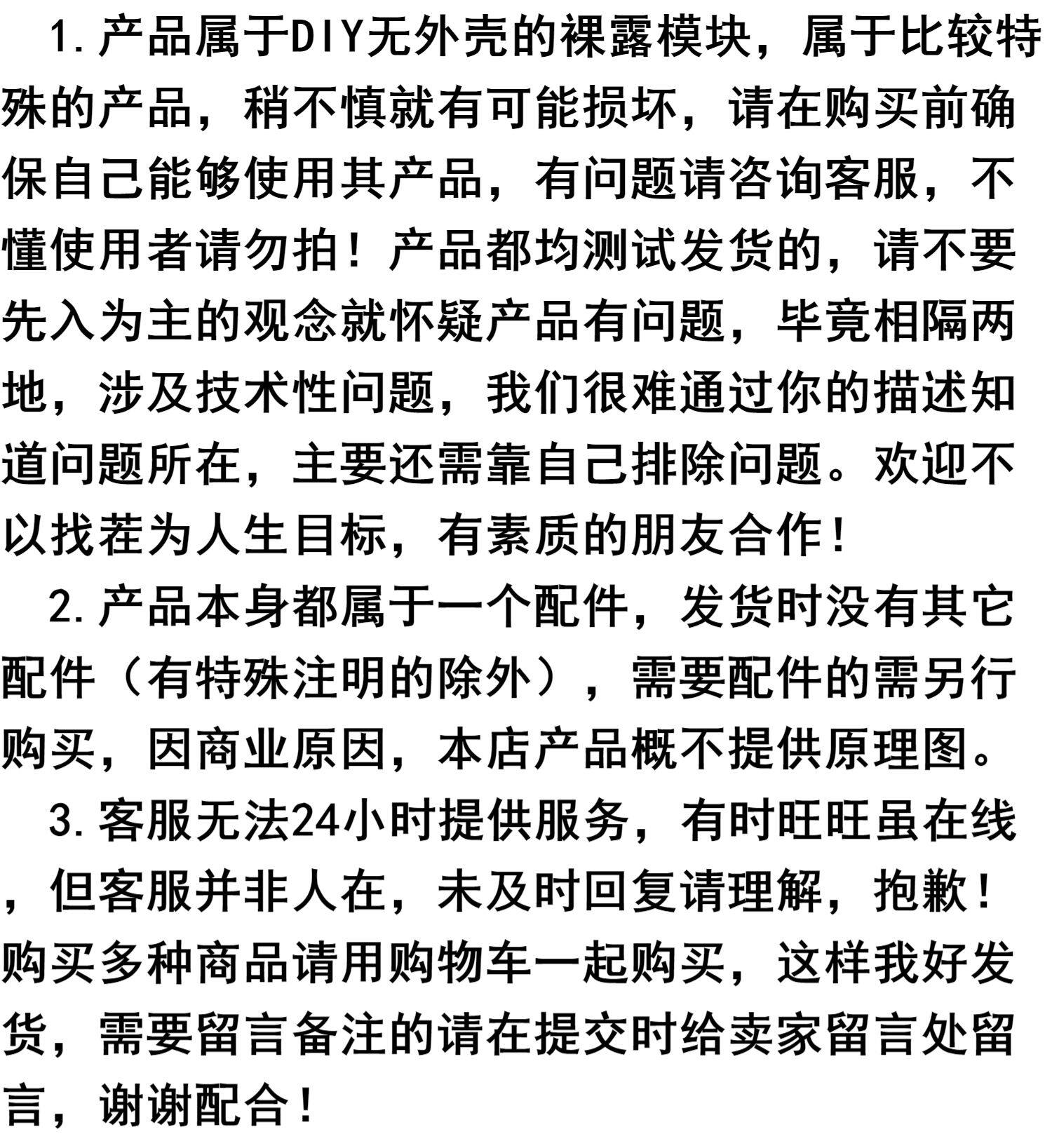 1.产品属于DIY无外壳的裸露模块，属于比较特殊的产品，稍不慎就有可能损坏，请在购买前确保自己能够使用其产品，有问题请咨询客服，不懂使用者请勿拍！产品都均测试发货的，请不要先入为主的观念就怀疑产品有问题，毕竟相隔两地，涉及技术性问题，我们很难通过你的描述知道问题所在，主要还需靠自己排除问题。欢迎不以找茬为人生目标，有素质的朋友合作！

2.产品本身都属于一个配件，发货时没有其它配件（有特殊注明的除外），需要配件的需另行购买，因商业原因，本店产品概不提供原理图。

3.客服无法24小时提供服务，有时旺旺虽在线，但客服并非人在，未及时回复请理解，抱歉！购买多种商品请用购物车一起购买，这样我好发货，需要留言备注的请在提交时给卖家留言处留言，谢谢配合！